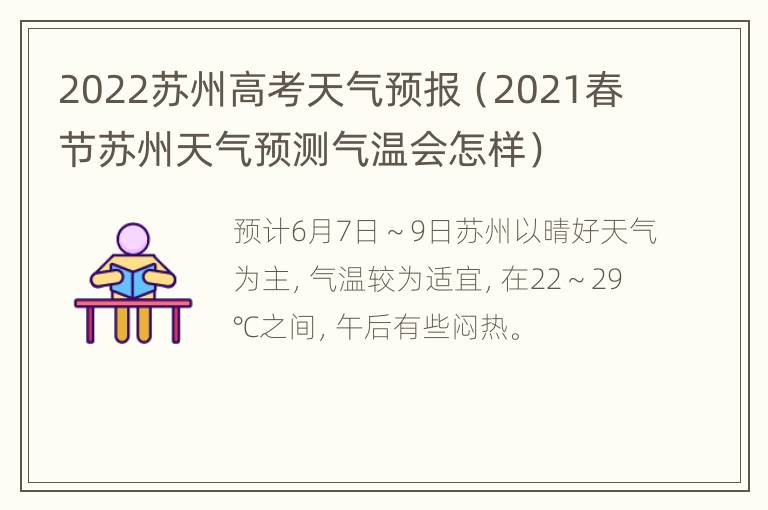 2022苏州高考天气预报（2021春节苏州天气预测气温会怎样）

预计6月7日～9日苏州以晴好天气为主，气温较为适宜，在22～29℃之间，午后有些闷热。